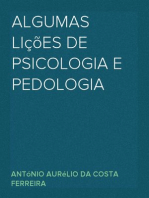 ALGUMAS LIçõES DE PSICOLOGIA E PEDOLOGIA

ANTóNIO AURéLIO DA COSTA FERREIRA